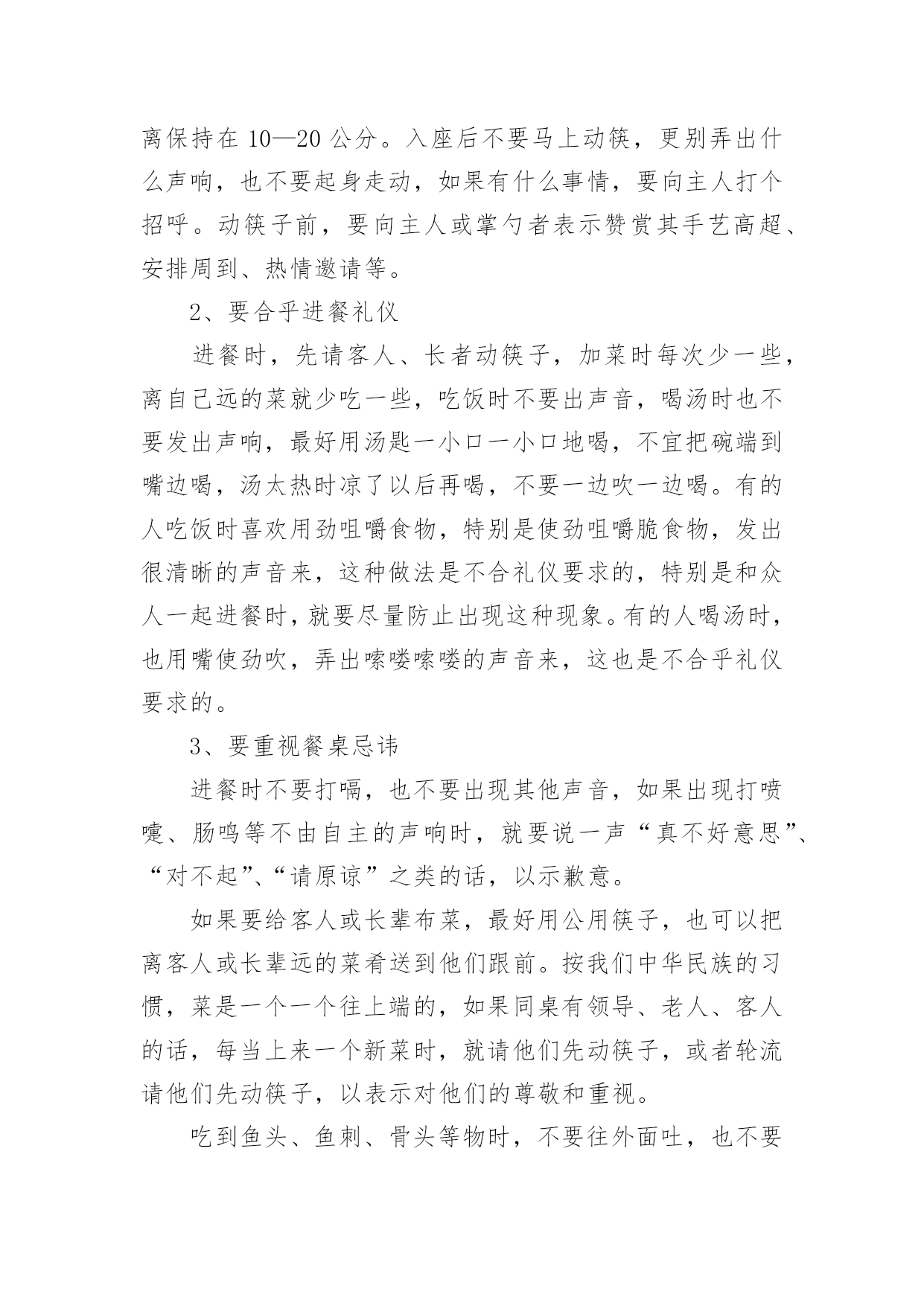 离保持在 10—20 公分。入座后不要马上动筷，更别弄出什么声响，也不要起身走动，如果有什么事情，要向主人打个招呼。动筷子前，要向主人或掌勺者表示赞赏其手艺高超、安排周到、热情邀请等。

2、要合乎进餐礼仪

进餐时，先请客人、长者动筷子，加菜时每次少一些，离自己远的菜就少吃一些，吃饭时不要出声音，喝汤时也不要发出声响，最好用汤匙一小口一小口地喝，不宜把碗端到嘴边喝，汤太热时凉了以后再喝，不要一边吹一边喝。有的人吃饭时喜欢用劲咀嚼食物，特别是使劲咀嚼脆食物，发出很清晰的声音来，这种做法是不合礼仪要求的，特别是和众人一起进餐时，就要尽量防止出现这种现象。有的人喝汤时，也用嘴使劲吹，弄出嗦喽嗦喽的声音来，这也是不合乎礼仪要求的。

3、要重视餐桌忌讳

进餐时不要打嗝，也不要出现其他声音，如果出现打喷嚏、肠鸣等不由自主的声响时，就要说一声“真不好意思”、“对不起”、“请原谅”之类的话，以示歉意。

如果要给客人或长辈布菜，最好用公用筷子，也可以把离客人或长辈远的菜肴送到他们跟前。按我们中华民族的习惯，菜是一个一个往上端的，如果同桌有领导、老人、客人的话，每当上来一个新菜时，就请他们先动筷子，或者轮流请他们先动筷子，以表示对他们的尊敬和重视。

吃到鱼头、鱼刺、骨头等物时，不要往外面吐，也不要